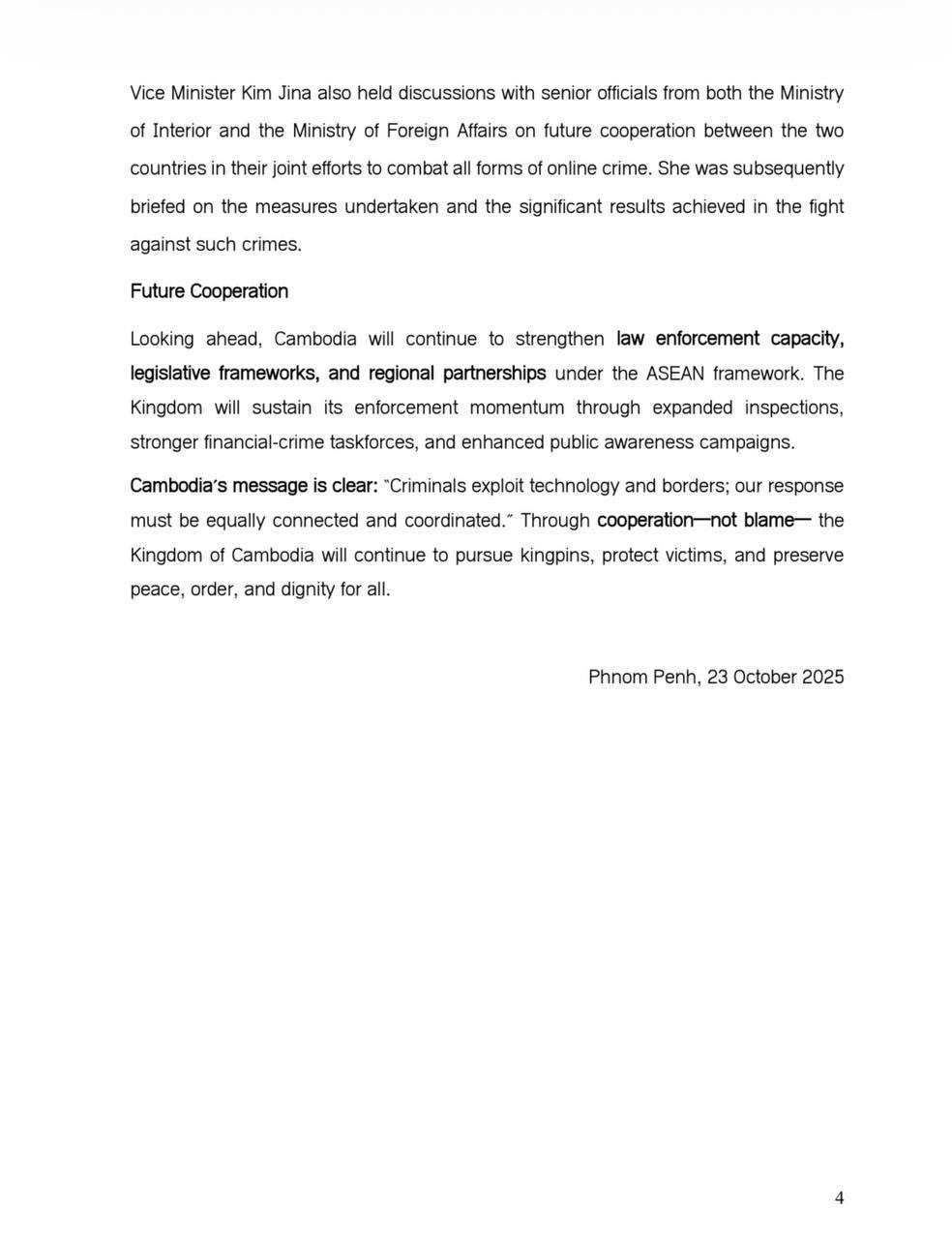 Vice Minister Kim Jina also held discussions with senior officials from both the Ministry of Interior and the Ministry of Foreign Affairs on future cooperation between the two countries in their joint efforts to combat all forms of online crime. She was subsequently briefed on the measures undertaken and the significant results achieved in the fight against such crimes.

Future Cooperation

Looking ahead, Cambodia will continue to strengthen law enforcement capacity, legislative frameworks, and regional partnerships under the ASEAN framework. The Kingdom will sustain its enforcement momentum through expanded inspections, stronger financial-crime taskforces, and enhanced public awareness campaigns.

Cambodia's message is clear: "Criminals exploit technology and borders; our response must be equally connected and coordinated." Through cooperation—not blame— the Kingdom of Cambodia will continue to pursue kingpins, protect victims, and preserve peace, order, and dignity for all.

Phnom Penh, 23 October 2025

4